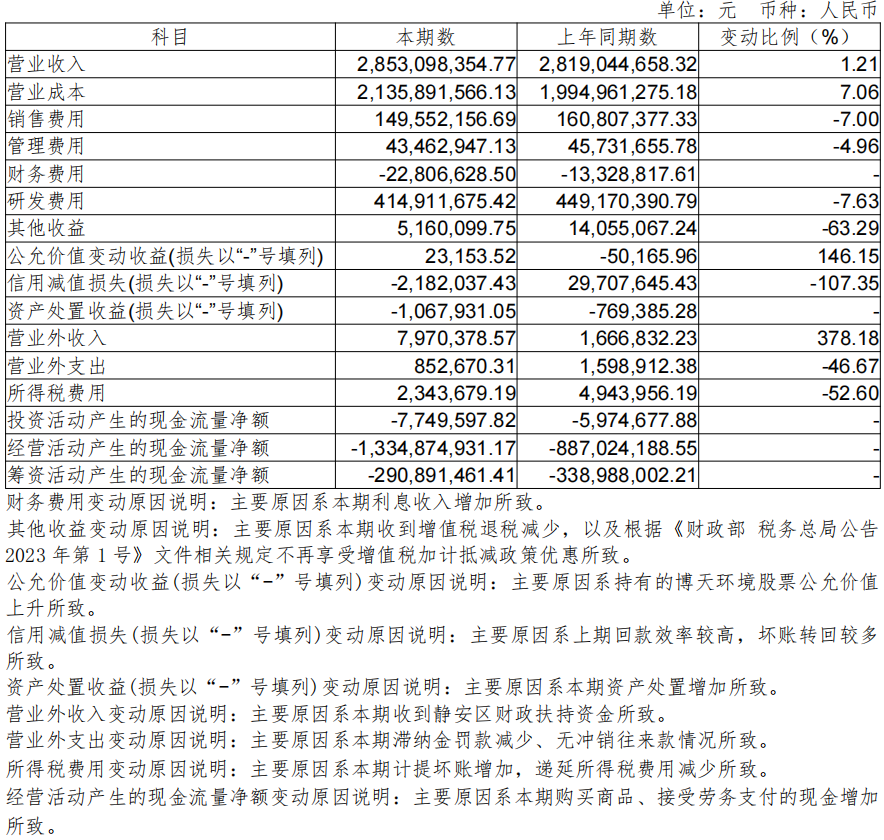 单位：元　币种：人民币

| 科目 | 本期数 | 上年同期数 | 变动比例（%） |
|---|---|---|---|
| 营业收入 | 2,853,098,354.77 | 2,819,044,658.32 | 1.21 |
| 营业成本 | 2,135,891,566.13 | 1,994,961,275.18 | 7.06 |
| 销售费用 | 149,552,156.69 | 160,807,377.33 | -7.00 |
| 管理费用 | 43,462,947.13 | 45,731,655.78 | -4.96 |
| 财务费用 | -22,806,628.50 | -13,328,817.61 | - |
| 研发费用 | 414,911,675.42 | 449,170,390.79 | -7.63 |
| 其他收益 | 5,160,099.75 | 14,055,067.24 | -63.29 |
| 公允价值变动收益(损失以“-”号填列) | 23,153.52 | -50,165.96 | 146.15 |
| 信用减值损失(损失以“-”号填列) | -2,182,037.43 | 29,707,645.43 | -107.35 |
| 资产处置收益(损失以“-”号填列) | -1,067,931.05 | -769,385.28 | - |
| 营业外收入 | 7,970,378.57 | 1,666,832.23 | 378.18 |
| 营业外支出 | 852,670.31 | 1,598,912.38 | -46.67 |
| 所得税费用 | 2,343,679.19 | 4,943,956.19 | -52.60 |
| 投资活动产生的现金流量净额 | -7,749,597.82 | -5,974,677.88 | - |
| 经营活动产生的现金流量净额 | -1,334,874,931.17 | -887,024,188.55 | - |
| 筹资活动产生的现金流量净额 | -290,891,461.41 | -338,988,002.21 | - |

财务费用变动原因说明：主要原因系本期利息收入增加所致。

其他收益变动原因说明：主要原因系本期收到增值税退税减少，以及根据《财政部 税务总局公告 2023 年第 1 号》文件相关规定不再享受增值税加计抵减政策优惠所致。

公允价值变动收益(损失以“-”号填列)变动原因说明：主要原因系持有的博天环境股票公允价值上升所致。

信用减值损失(损失以“-”号填列)变动原因说明：主要原因系上期回款效率较高，坏账转回较多所致。

资产处置收益(损失以“-”号填列)变动原因说明：主要原因系本期资产处置增加所致。

营业外收入变动原因说明：主要原因系本期收到静安区财政扶持资金所致。

营业外支出变动原因说明：主要原因系本期滞纳金罚款减少、无冲销往来款情况所致。

所得税费用变动原因说明：主要原因系本期计提坏账增加，递延所得税费用减少所致。

经营活动产生的现金流量净额变动原因说明：主要原因系本期购买商品、接受劳务支付的现金增加所致。